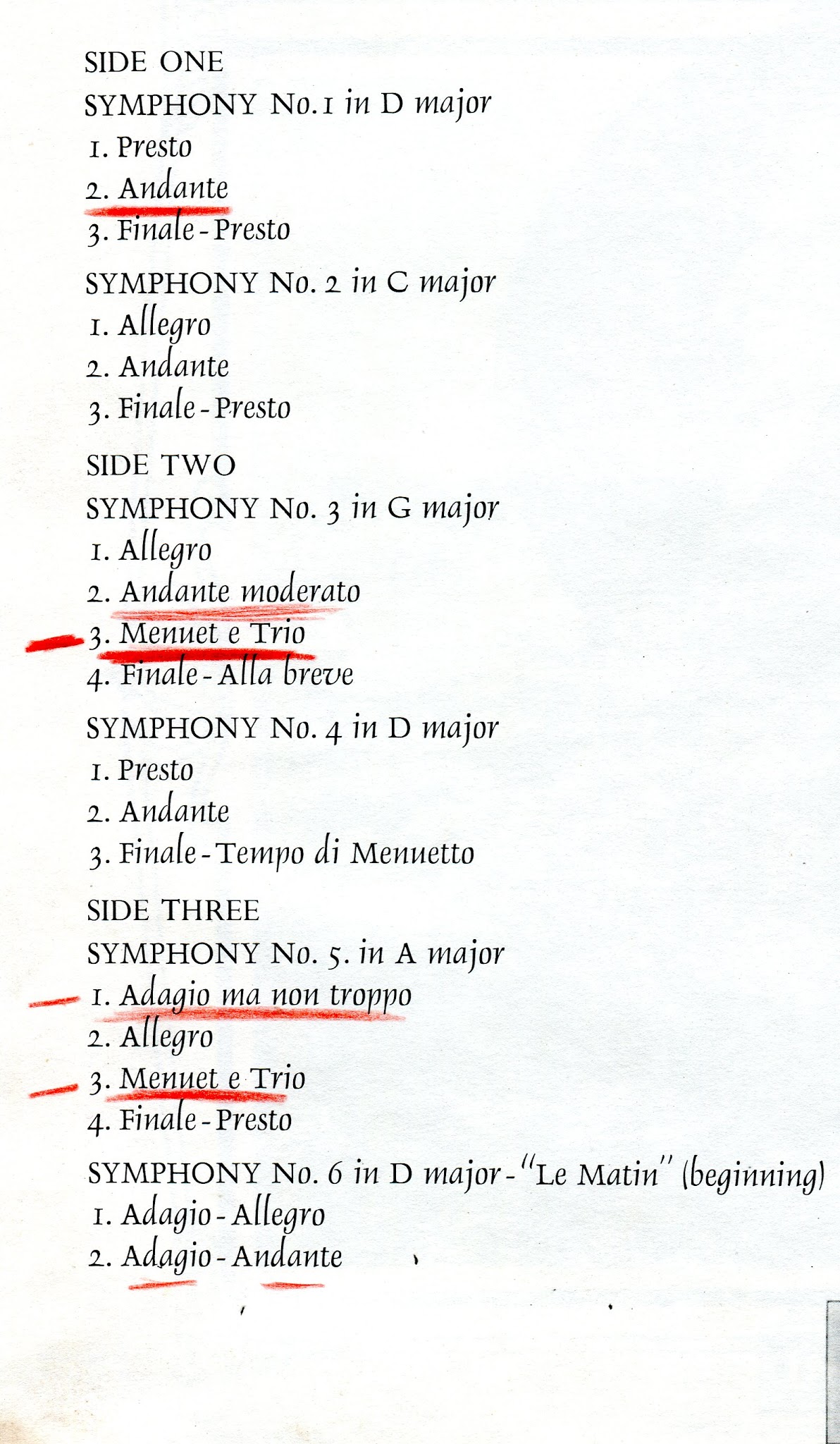 SIDE ONE
SYMPHONY No. 1 in D major
1. Presto
2. Andante
3. Finale - Presto

SYMPHONY No. 2 in C major
1. Allegro
2. Andante
3. Finale - Presto

SIDE TWO
SYMPHONY No. 3 in G major
1. Allegro
2. Andante moderato
3. Menuet e Trio
4. Finale - Alla breve

SYMPHONY No. 4 in D major
1. Presto
2. Andante
3. Finale - Tempo di Menuetto

SIDE THREE
SYMPHONY No. 5. in A major
1. Adagio ma non troppo
2. Allegro
3. Menuet e Trio
4. Finale - Presto

SYMPHONY No. 6 in D major - "Le Matin" (beginning)
1. Adagio - Allegro
2. Adagio - Andante